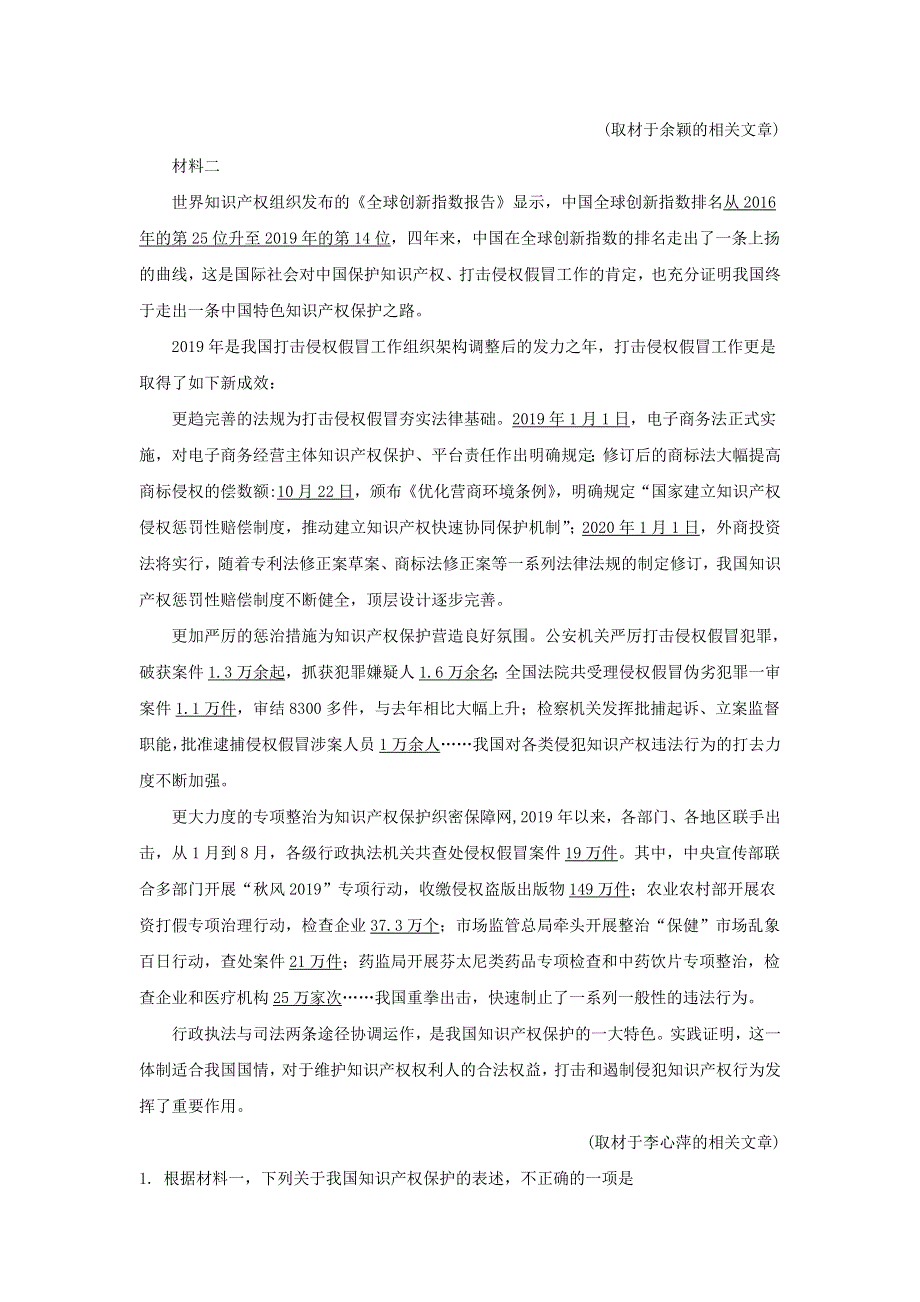 （取材于余颖的相关文章）

材料二

世界知识产权组织发布的《全球创新指数报告》显示，中国全球创新指数排名从2016年的第25位升至2019年的第14位，四年来，中国在全球创新指数的排名走出了一条上扬的曲线，这是国际社会对中国保护知识产权、打击侵权假冒工作的肯定，也充分证明我国终于走出一条中国特色知识产权保护之路。

2019年是我国打击侵权假冒工作组织架构调整后的发力之年，打击侵权假冒工作更是取得了如下新成效：

更趋完善的法规为打击侵权假冒夯实法律基础。2019年1月1日，电子商务法正式实施，对电子商务经营主体知识产权保护、平台责任作出明确规定；修订后的商标法大幅提高商标侵权的偿数额；10月22日，颁布《优化营商环境条例》，明确规定“国家建立知识产权侵权惩罚性赔偿制度，推动建立知识产权快速协同保护机制”；2020年1月1日，外商投资法将实行，随着专利法修正案草案、商标法修正案等一系列法律法规的制定修订，我国知识产权惩罚性赔偿制度不断健全，顶层设计逐步完善。

更加严厉的惩治措施为知识产权保护营造良好氛围。公安机关严厉打击侵权假冒犯罪，破获案件1.3万余起，抓获犯罪嫌疑人1.6万余名；全国法院共受理侵权假冒伪劣犯罪一审案件1.1万件，审结8300多件，与去年相比大幅上升；检察机关发挥批捕起诉、立案监督职能，批准逮捕侵权假冒涉案人员1万余人……我国对各类侵犯知识产权违法行为的打去力度不断加强。

更大力度的专项整治为知识产权保护织密保障网，2019年以来，各部门、各地区联手出击，从1月到8月，各级行政执法机关共查处侵权假冒案件19万件。其中，中央宣传部联合多部门开展“秋风2019”专项行动，收缴侵权盗版出版物149万件；农业农村部开展农资打假专项治理行动，检查企业37.3万个；市场监管总局牵头开展整治“保健”市场乱象百日行动，查处案件21万件；药监局开展芬太尼类药品专项检查和中药饮片专项整治，检查企业和医疗机构25万家次……我国重拳出击，快速制止了一系列一般性的违法行为。

行政执法与司法两条途径协调运作，是我国知识产权保护的一大特色。实践证明，这一体制适合我国国情，对于维护知识产权权利人的合法权益，打击和遏制侵犯知识产权行为发挥了重要作用。

（取材于李心萍的相关文章）

1. 根据材料一，下列关于我国知识产权保护的表述，不正确的一项是